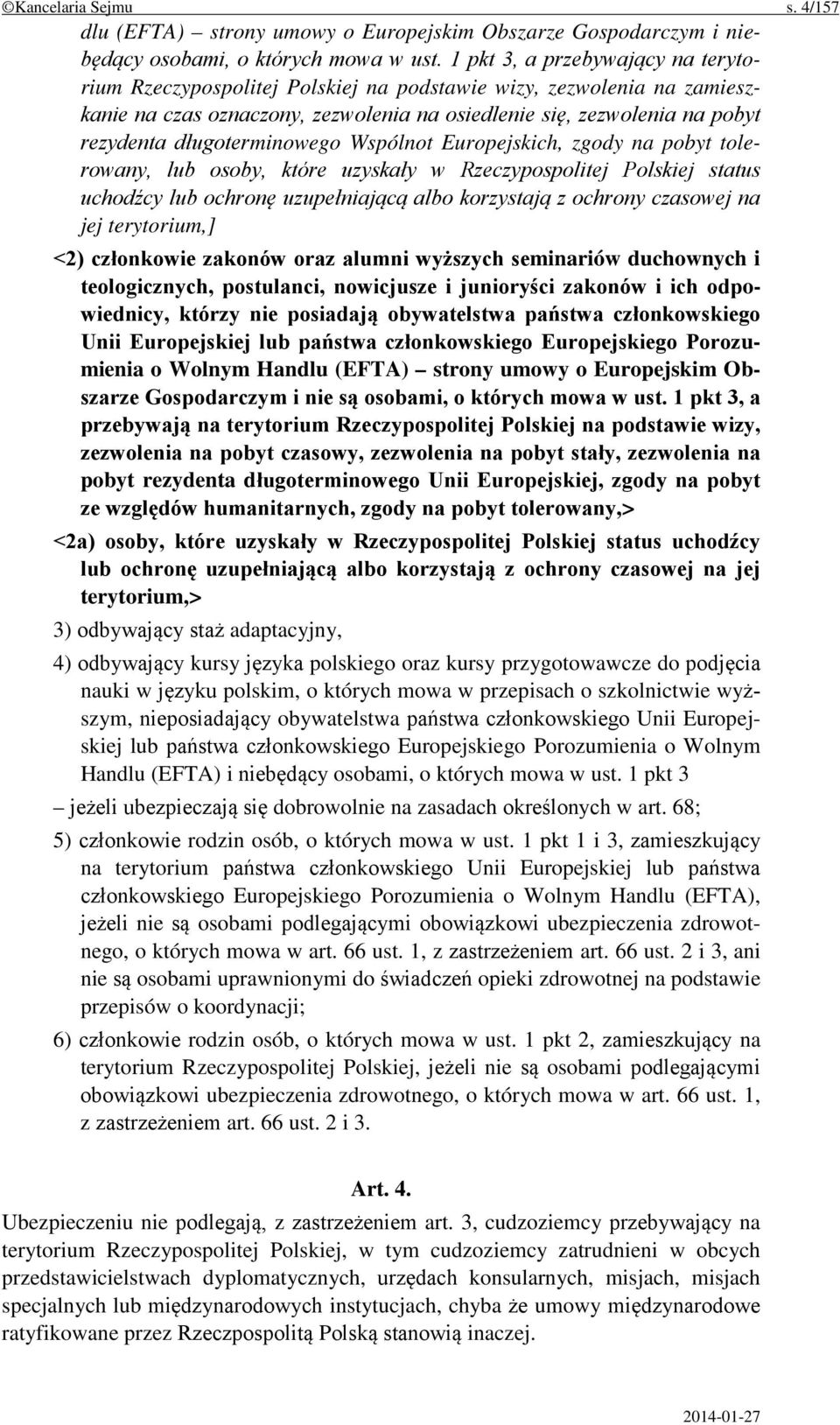 ©Kancelaria Sejmu s. 4/157

dlu (EFTA) – strony umowy o Europejskim Obszarze Gospodarczym i niebędący osobami, o których mowa w ust. 1 pkt 3, a przebywający na terytorium Rzeczypospolitej Polskiej na podstawie wizy, zezwolenia na zamieszkanie na czas oznaczony, zezwolenia na osiedlenie się, zezwolenia na pobyt rezydenta długoterminowego Wspólnot Europejskich, zgody na pobyt tolerowany, lub osoby, które uzyskały w Rzeczypospolitej Polskiej status uchodźcy lub ochronę uzupełniającą albo korzystają z ochrony czasowej na jej terytorium,]

<2) członkowie zakonów oraz alumni wyższych seminariów duchownych i teologicznych, postulanci, nowicjusze i junioryści zakonów i ich odpowiednicy, którzy nie posiadają obywatelstwa państwa członkowskiego Unii Europejskiej lub państwa członkowskiego Europejskiego Porozumienia o Wolnym Handlu (EFTA) – strony umowy o Europejskim Obszarze Gospodarczym i nie są osobami, o których mowa w ust. 1 pkt 3, a przebywają na terytorium Rzeczypospolitej Polskiej na podstawie wizy, zezwolenia na pobyt czasowy, zezwolenia na pobyt stały, zezwolenia na pobyt rezydenta długoterminowego Unii Europejskiej, zgody na pobyt ze względów humanitarnych, zgody na pobyt tolerowany,>

<2a) osoby, które uzyskały w Rzeczypospolitej Polskiej status uchodźcy lub ochronę uzupełniającą albo korzystają z ochrony czasowej na jej terytorium,>

3) odbywający staż adaptacyjny,

4) odbywający kursy języka polskiego oraz kursy przygotowawcze do podjęcia nauki w języku polskim, o których mowa w przepisach o szkolnictwie wyższym, nieposiadający obywatelstwa państwa członkowskiego Unii Europejskiej lub państwa członkowskiego Europejskiego Porozumienia o Wolnym Handlu (EFTA) i niebędący osobami, o których mowa w ust. 1 pkt 3

– jeżeli ubezpieczają się dobrowolnie na zasadach określonych w art. 68;

5) członkowie rodzin osób, o których mowa w ust. 1 pkt 1 i 3, zamieszkujący na terytorium państwa członkowskiego Unii Europejskiej lub państwa członkowskiego Europejskiego Porozumienia o Wolnym Handlu (EFTA), jeżeli nie są osobami podlegającymi obowiązkowi ubezpieczenia zdrowotnego, o których mowa w art. 66 ust. 1, z zastrzeżeniem art. 66 ust. 2 i 3, ani nie są osobami uprawnionymi do świadczeń opieki zdrowotnej na podstawie przepisów o koordynacji;

6) członkowie rodzin osób, o których mowa w ust. 1 pkt 2, zamieszkujący na terytorium Rzeczypospolitej Polskiej, jeżeli nie są osobami podlegającymi obowiązkowi ubezpieczenia zdrowotnego, o których mowa w art. 66 ust. 1, z zastrzeżeniem art. 66 ust. 2 i 3.

Art. 4.

Ubezpieczeniu nie podlegają, z zastrzeżeniem art. 3, cudzoziemcy przebywający na terytorium Rzeczypospolitej Polskiej, w tym cudzoziemcy zatrudnieni w obcych przedstawicielstwach dyplomatycznych, urzędach konsularnych, misjach, misjach specjalnych lub międzynarodowych instytucjach, chyba że umowy międzynarodowe ratyfikowane przez Rzeczpospolitą Polską stanowią inaczej.

2014-01-27